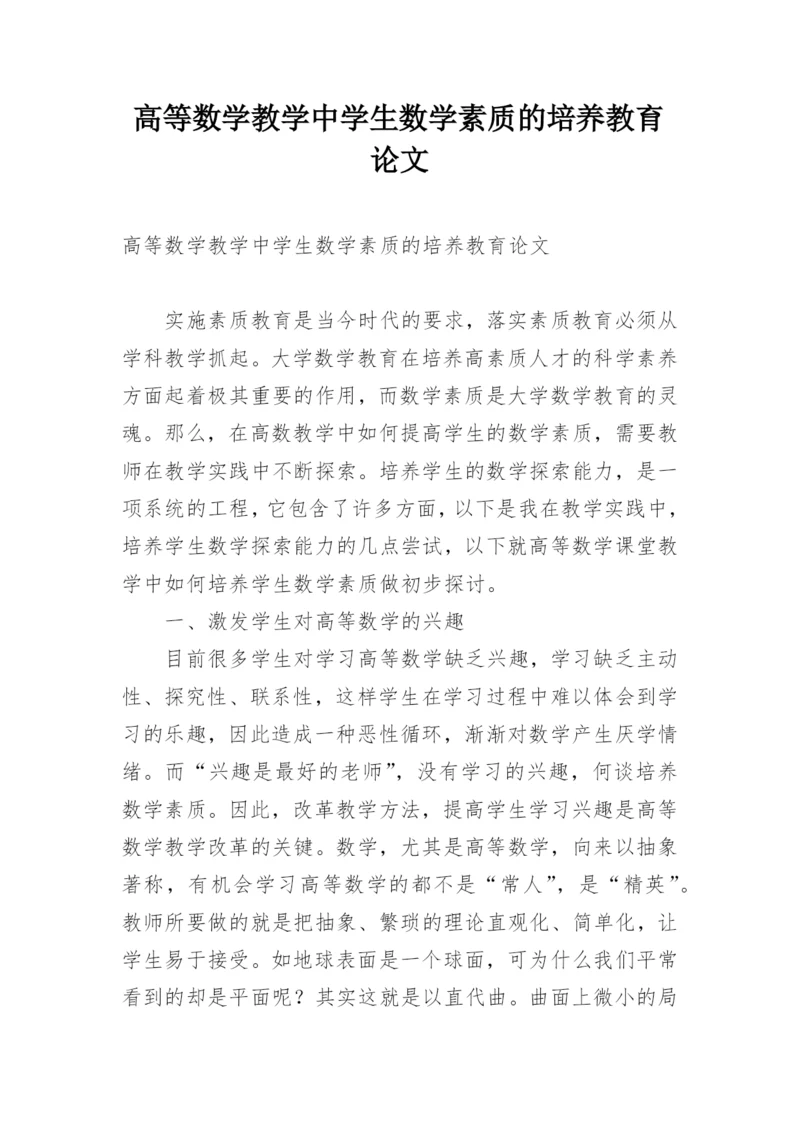 高等数学教学中学生数学素质的培养教育论文

高等数学教学中学生数学素质的培养教育论文

实施素质教育是当今时代的要求，落实素质教育必须从学科教学抓起。大学数学教育在培养高素质人才的科学素养方面起着极其重要的作用，而数学素质是大学数学教育的灵魂。那么，在高数教学中如何提高学生的数学素质，需要教师在教学实践中不断探索。培养学生的数学探索能力，是一项系统的工程，它包含了许多方面，以下是我在教学实践中，培养学生数学探索能力的几点尝试，以下就高等数学课堂教学中如何培养学生数学素质做初步探讨。

一、激发学生对高等数学的兴趣

目前很多学生对学习高等数学缺乏兴趣，学习缺乏主动性、探究性、联系性，这样学生在学习过程中难以体会到学习的乐趣，因此造成一种恶性循环，渐渐对数学产生厌学情绪。而“兴趣是最好的老师”，没有学习的兴趣，何谈培养数学素质。因此，改革教学方法，提高学生学习兴趣是高等数学教学改革的关键。数学，尤其是高等数学，向来以抽象著称，有机会学习高等数学的都不是“常人”，是“精英”。教师所要做的就是把抽象、繁琐的理论直观化、简单化，让学生易于接受。如地球表面是一个球面，可为什么我们平常看到的却是平面呢？其实这就是以直代曲。曲面上微小的局